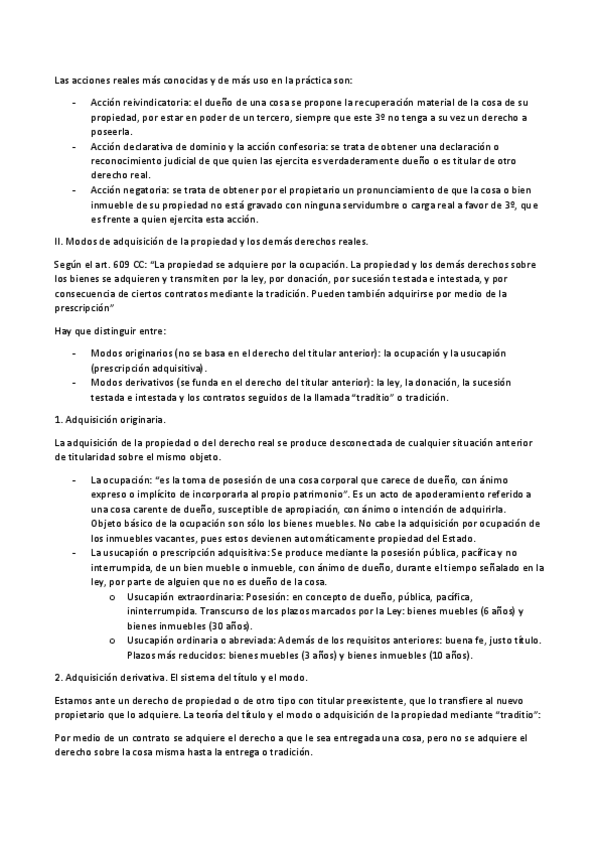 Las acciones reales más conocidas y de más uso en la práctica son:

- Acción reivindicatoria: el dueño de una cosa se propone la recuperación material de la cosa de su propiedad, por estar en poder de un tercero, siempre que este 3º no tenga a su vez un derecho a poseerla.
- Acción declarativa de dominio y la acción confesoria: se trata de obtener una declaración o reconocimiento judicial de que quien las ejercita es verdaderamente dueño o es titular de otro derecho real.
- Acción negatoria: se trata de obtener por el propietario un pronunciamiento de que la cosa o bien inmueble de su propiedad no está gravado con ninguna servidumbre o carga real a favor de 3º, que es frente a quien ejercita esta acción.

II. Modos de adquisición de la propiedad y los demás derechos reales.

Según el art. 609 CC: "La propiedad se adquiere por la ocupación. La propiedad y los demás derechos sobre los bienes se adquieren y transmiten por la ley, por donación, por sucesión testada e intestada, y por consecuencia de ciertos contratos mediante la tradición. Pueden también adquirirse por medio de la prescripción"

Hay que distinguir entre:

- Modos originarios (no se basa en el derecho del titular anterior): la ocupación y la usucapión (prescripción adquisitiva).
- Modos derivativos (se funda en el derecho del titular anterior): la ley, la donación, la sucesión testada e intestada y los contratos seguidos de la llamada "traditio" o tradición.

1. Adquisición originaria.

La adquisición de la propiedad o del derecho real se produce desconectada de cualquier situación anterior de titularidad sobre el mismo objeto.

- La ocupación: "es la toma de posesión de una cosa corporal que carece de dueño, con ánimo expreso o implícito de incorporarla al propio patrimonio". Es un acto de apoderamiento referido a una cosa carente de dueño, susceptible de apropiación, con ánimo o intención de adquirirla. Objeto básico de la ocupación son sólo los bienes muebles. No cabe la adquisición por ocupación de los inmuebles vacantes, pues estos devienen automáticamente propiedad del Estado.
- La usucapión o prescripción adquisitiva: Se produce mediante la posesión pública, pacífica y no interrumpida, de un bien mueble o inmueble, con ánimo de dueño, durante el tiempo señalado en la ley, por parte de alguien que no es dueño de la cosa.
  o Usucapión extraordinaria: Posesión: en concepto de dueño, pública, pacífica, ininterrumpida. Transcurso de los plazos marcados por la Ley: bienes muebles (6 años) y bienes inmuebles (30 años).
  o Usucapión ordinaria o abreviada: Además de los requisitos anteriores: buena fe, justo título. Plazos más reducidos: bienes muebles (3 años) y bienes inmuebles (10 años).

2. Adquisición derivativa. El sistema del título y el modo.

Estamos ante un derecho de propiedad o de otro tipo con titular preexistente, que lo transfiere al nuevo propietario que lo adquiere. La teoría del título y el modo o adquisición de la propiedad mediante "traditio":

Por medio de un contrato se adquiere el derecho a que le sea entregada una cosa, pero no se adquiere el derecho sobre la cosa misma hasta la entrega o tradición.